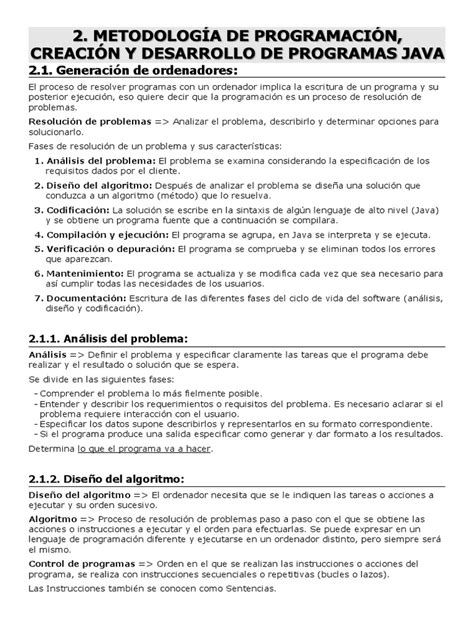 2. METODOLOGÍA DE PROGRAMACIÓN, CREACIÓN Y DESARROLLO DE PROGRAMAS JAVA

2.1. Generación de ordenadores:

El proceso de resolver programas con un ordenador implica la escritura de un programa y su posterior ejecución, eso quiere decir que la programación es un proceso de resolución de problemas.

Resolución de problemas => Analizar el problema, describirlo y determinar opciones para solucionarlo.

Fases de resolución de un problema y sus características:

1. Análisis del problema: El problema se examina considerando la especificación de los requisitos dados por el cliente.
2. Diseño del algoritmo: Después de analizar el problema se diseña una solución que conduzca a un algoritmo (método) que lo resuelva.
3. Codificación: La solución se escribe en la sintaxis de algún lenguaje de alto nivel (Java) y se obtiene un programa fuente que a continuación se compilara.
4. Compilación y ejecución: El programa se agrupa, en Java se interpreta y se ejecuta.
5. Verificación o depuración: El programa se comprueba y se eliminan todos los errores que aparezcan.
6. Mantenimiento: El programa se actualiza y se modifica cada vez que sea necesario para así cumplir todas las necesidades de los usuarios.
7. Documentación: Escritura de las diferentes fases del ciclo de vida del software (análisis, diseño y codificación).

2.1.1. Análisis del problema:

Análisis => Definir el problema y especificar claramente las tareas que el programa debe realizar y el resultado o solución que se espera.

Se divide en las siguientes fases:

- Comprender el problema lo más fielmente posible.
- Entender y describir los requerimientos o requisitos del problema. Es necesario aclarar si el problema requiere interacción con el usuario.
- Especificar los datos supone describirlos y representarlos en su formato correspondiente.
- Si el programa produce una salida especificar como generar y dar formato a los resultados.

Determina lo que el programa va a hacer.

2.1.2. Diseño del algoritmo:

Diseño del algoritmo => El ordenador necesita que se le indiquen las tareas o acciones a ejecutar y su orden sucesivo.

Algoritmo => Proceso de resolución de problemas paso a paso con el que se obtiene las acciones o instrucciones a ejecutar y el orden para efectuarlas. Se puede expresar en un lenguaje de programación diferente y ejecutarse en un ordenador distinto, pero siempre será el mismo.

Control de programas => Orden en el que se realizan las instrucciones o acciones del programa, se realiza con instrucciones secuenciales o repetitivas (bucles o lazos).

Las Instrucciones también se conocen como Sentencias.